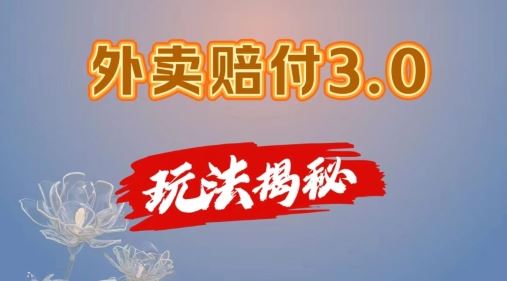 外卖赔付3.0

玩法揭秘